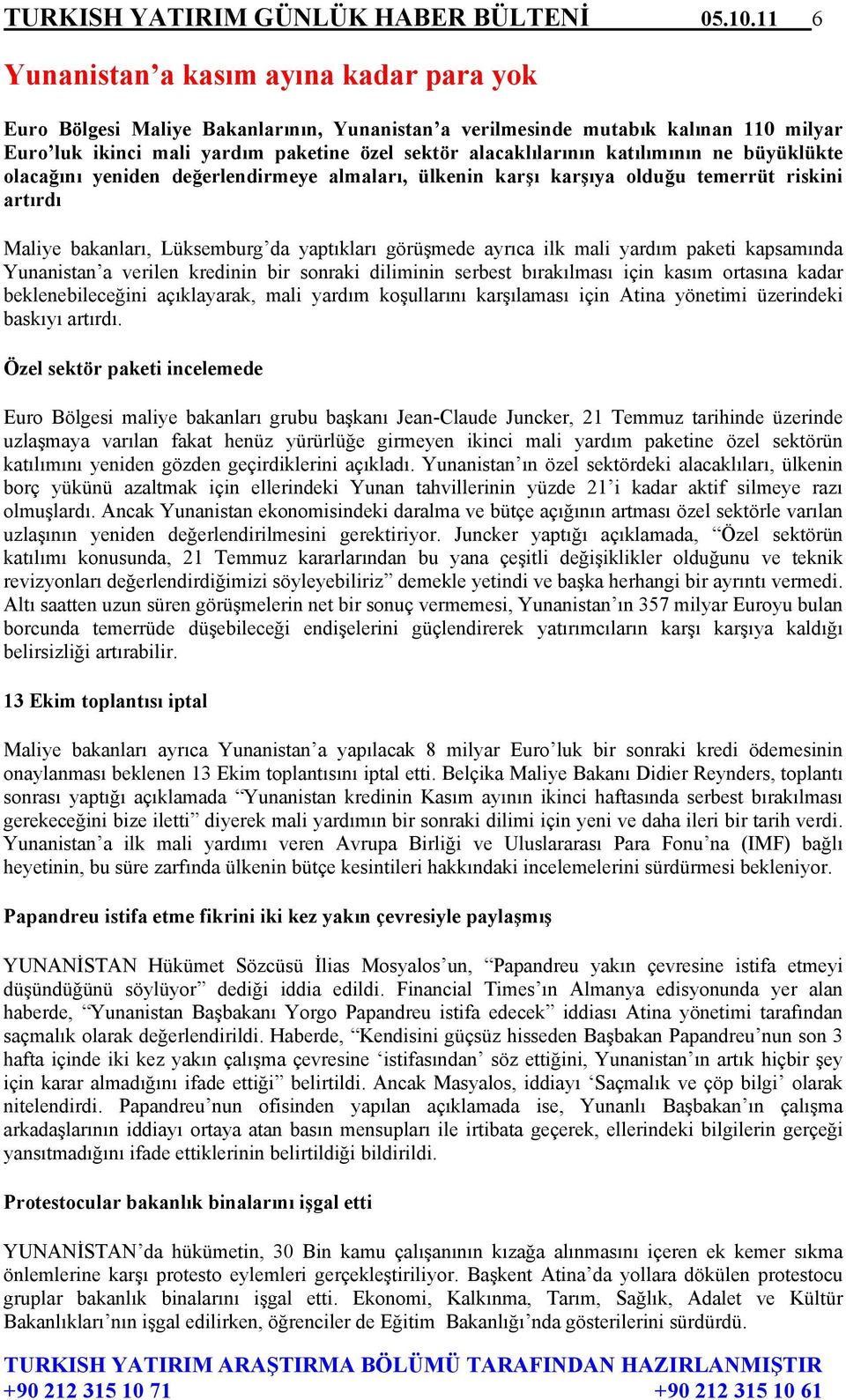 TURKISH YATIRIM GÜNLÜK HABER BÜLTENİ 05.10.11 6

Yunanistan'a kasım ayına kadar para yok

Euro Bölgesi Maliye Bakanlarının, Yunanistan'a verilmesinde mutabık kalınan 110 milyar Euro'luk ikinci mali yardım paketine özel sektör alacaklılarının katılımının ne büyüklükte olacağını yeniden değerlendirmeye almaları, ülkenin karşı karşıya olduğu temerrüt riskini artırdı

Maliye bakanları, Lüksemburg'da yaptıkları görüşmede ayrıca ilk mali yardım paketi kapsamında Yunanistan'a verilen kredinin bir sonraki diliminin serbest bırakılması için kasım ortasına kadar beklenebileceğini açıklayarak, mali yardım koşullarını karşılaması için Atina yönetimi üzerindeki baskıyı artırdı.

Özel sektör paketi incelemede

Euro Bölgesi maliye bakanları grubu başkanı Jean-Claude Juncker, 21 Temmuz tarihinde üzerinde uzlaşmaya varılan fakat henüz yürürlüğe girmeyen ikinci mali yardım paketine özel sektörün katılımını yeniden gözden geçirdiklerini açıkladı. Yunanistan'ın özel sektördeki alacaklıları, ülkenin borç yükünü azaltmak için ellerindeki Yunan tahvillerinin yüzde 21'i kadar aktif silmeye razı olmuşlardı. Ancak Yunanistan ekonomisindeki daralma ve bütçe açığının artması özel sektörle varılan uzlaşının yeniden değerlendirilmesini gerektiriyor. Juncker yaptığı açıklamada, "Özel sektörün katılımı konusunda, 21 Temmuz kararlarından bu yana çeşitli değişiklikler olduğunu ve teknik revizyonları değerlendirdiğimizi söyleyebiliriz" demekle yetindi ve başka herhangi bir ayrıntı vermedi. Altı saatten uzun süren görüşmelerin net bir sonuç vermemesi, Yunanistan'ın 357 milyar Euroyu bulan borcunda temerrüde düşebileceği endişelerini güçlendirerek yatırımcıların karşı karşıya kaldığı belirsizliği artırabilir.

13 Ekim toplantısı iptal

Maliye bakanları ayrıca Yunanistan'a yapılacak 8 milyar Euro'luk bir sonraki kredi ödemesinin onaylanması beklenen 13 Ekim toplantısını iptal etti. Belçika Maliye Bakanı Didier Reynders, toplantı sonrası yaptığı açıklamada "Yunanistan kredinin Kasım ayının ikinci haftasında serbest bırakılması gerekeceğini bize iletti" diyerek mali yardımın bir sonraki dilimi için yeni ve daha ileri bir tarih verdi. Yunanistan'a ilk mali yardımı veren Avrupa Birliği ve Uluslararası Para Fonu'na (IMF) bağlı heyetinin, bu süre zarfında ülkenin bütçe kesintileri hakkındaki incelemelerini sürdürmesi bekleniyor.

Papandreu istifa etme fikrini iki kez yakın çevresiyle paylaşmış

YUNANİSTAN Hükümet Sözcüsü İlias Mosyalos'un, "Papandreu yakın çevresine istifa etmeyi düşündüğünü söylüyor" dediği iddia edildi. Financial Times'ın Almanya edisyonunda yer alan haberde, "Yunanistan Başbakanı Yorgo Papandreu istifa edecek" iddiası Atina yönetimi tarafından saçmalık olarak değerlendirildi. Haberde, "Kendisini güçsüz hisseden Başbakan Papandreu'nun son 3 hafta içinde iki kez yakın çalışma çevresine 'istifasından' söz ettiğini, Yunanistan'ın artık hiçbir şey için karar almadığını ifade ettiği" belirtildi. Ancak Masyalos, iddiayı 'Saçmalık ve çöp bilgi' olarak nitelendirdi. Papandreu'nun ofisinden yapılan açıklamada ise, Yunanlı Başbakan'ın çalışma arkadaşlarının iddiayı ortaya atan basın mensupları ile irtibata geçerek, ellerindeki bilgilerin gerçeği yansıtmadığını ifade ettiklerinin belirtildiği bildirildi.

Protestocular bakanlık binalarını işgal etti

YUNANİSTAN'da hükümetin, 30 Bin kamu çalışanının kızağa alınmasını içeren ek kemer sıkma önlemlerine karşı protesto eylemleri gerçekleştiriliyor. Başkent Atina'da yollara dökülen protestocu gruplar bakanlık binalarını işgal etti. Ekonomi, Kalkınma, Tarım, Sağlık, Adalet ve Kültür Bakanlıkları'nın işgal edilirken, öğrenciler de Eğitim Bakanlığı'nda gösterilerini sürdürdü.

TURKISH YATIRIM ARAŞTIRMA BÖLÜMÜ TARAFINDAN HAZIRLANMIŞTIR
+90 212 315 10 71 +90 212 315 10 61